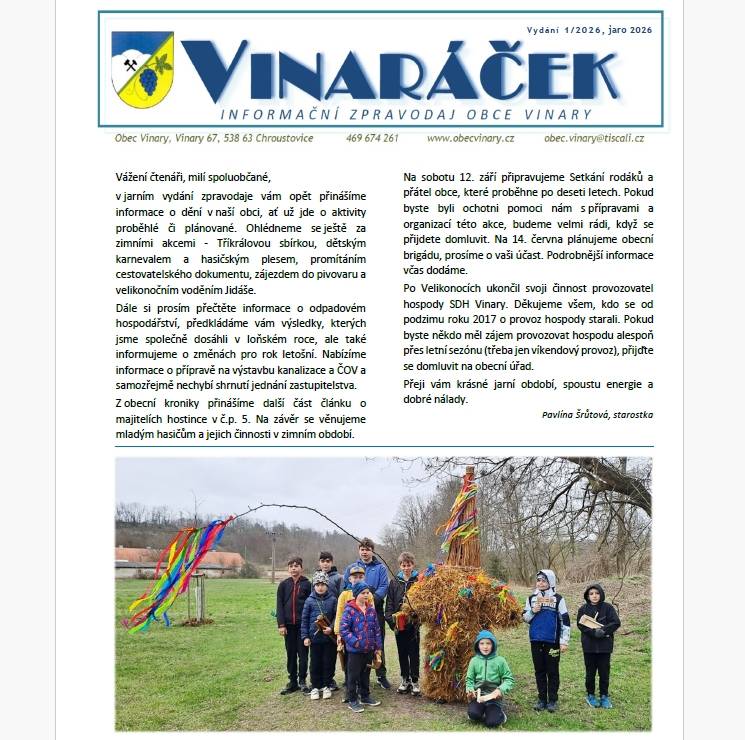 Vydání 1/2026, jaro 2026

VINARÁČEK

INFORMAČNÍ ZPRAVODAJ OBCE VINARY

Obec Vinary, Vinary 67, 538 63 Chroustovice    469 674 261    www.obecvinary.cz    obec.vinary@tiscali.cz

Vážení čtenáři, milí spoluobčané,

v jarním vydání zpravodaje vám opět přinášíme informace o dění v naší obci, ať už jde o aktivity proběhlé či plánované. Ohlédneme se ještě za zimními akcemi - Tříkrálovou sbírkou, dětským karnevalem a hasičským plesem, promítáním cestovatelského dokumentu, zájezdem do pivovaru a velikonočním voděním Jidáše.

Dále si prosím přečtěte informace o odpadovém hospodářství, předkládáme vám výsledky, kterých jsme společně dosáhli v loňském roce, ale také informujeme o změnách pro rok letošní. Nabízíme informace o přípravě na výstavbu kanalizace a ČOV a samozřejmě nechybí shrnutí jednání zastupitelstva.

Z obecní kroniky přinášíme další část článku o majitelích hostince v č.p. 5. Na závěr se věnujeme mladým hasičům a jejich činnosti v zimním období.

Na sobotu 12. září připravujeme Setkání rodáků a přátel obce, které proběhne po deseti letech. Pokud byste byli ochotni pomoci nám s přípravami a organizací této akce, budeme velmi rádi, když se přijdete domluvit. Na 14. června plánujeme obecní brigádu, prosíme o vaši účast. Podrobnější informace včas dodáme.

Po Velikonocích ukončil svoji činnost provozovatel hospody SDH Vinary. Děkujeme všem, kdo se od podzimu roku 2017 o provoz hospody starali. Pokud byste někdo měl zájem provozovat hospodu alespoň přes letní sezónu (třeba jen víkendový provoz), přijďte se domluvit na obecní úřad.

Přeji vám krásné jarní období, spoustu energie a dobré nálady.

Pavlína Šrůtová, starostka